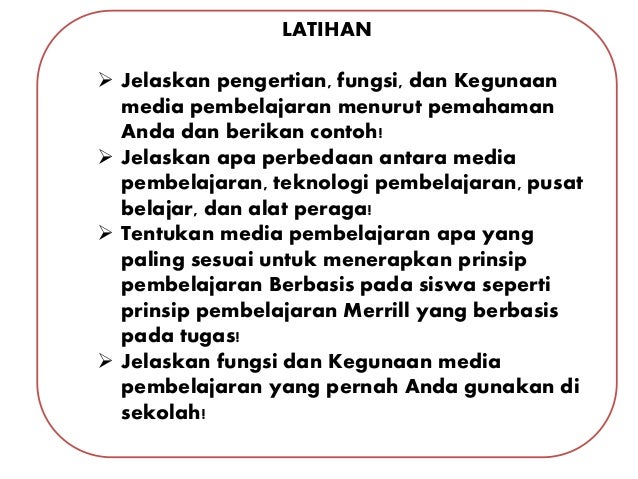 LATIHAN

➢ Jelaskan pengertian, fungsi, dan Kegunaan media pembelajaran menurut pemahaman Anda dan berikan contoh!
➢ Jelaskan apa perbedaan antara media pembelajaran, teknologi pembelajaran, pusat belajar, dan alat peraga!
➢ Tentukan media pembelajaran apa yang paling sesuai untuk menerapkan prinsip pembelajaran Berbasis pada siswa seperti prinsip pembelajaran Merrill yang berbasis pada tugas!
➢ Jelaskan fungsi dan Kegunaan media pembelajaran yang pernah Anda gunakan di sekolah!